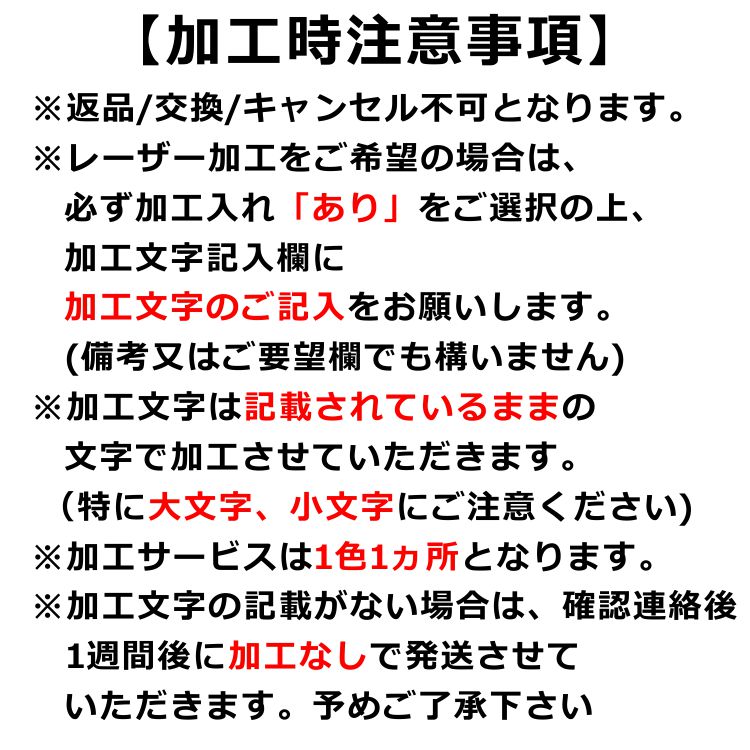 【加工時注意事項】

※返品/交換/キャンセル不可となります。

※レーザー加工をご希望の場合は、必ず加工入れ「あり」をご選択の上、加工文字記入欄に加工文字のご記入をお願いします。(備考又はご要望欄でも構いません)

※加工文字は記載されているままの文字で加工させていただきます。（特に大文字、小文字にご注意ください)

※加工サービスは1色1ヵ所となります。

※加工文字の記載がない場合は、確認連絡後1週間後に加工なしで発送させていただきます。予めご了承下さい